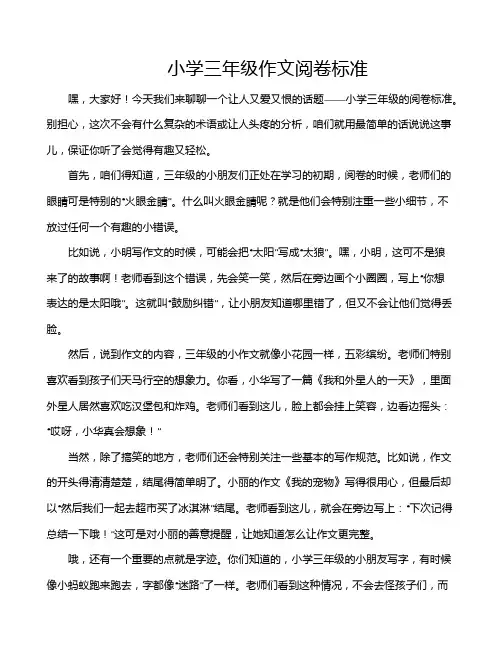 小学三年级作文阅卷标准

嘿，大家好！今天我们来聊聊一个让人又爱又恨的话题——小学三年级的阅卷标准。别担心，这次不会有什么复杂的术语或让人头疼的分析，咱们就用最简单的话说说这事儿，保证你听了会觉得有趣又轻松。

首先，咱们得知道，三年级的小朋友们正处在学习的初期，阅卷的时候，老师们的眼睛可是特别的“火眼金睛”。什么叫火眼金睛呢？就是他们会特别注重一些小细节，不放过任何一个有趣的小错误。

比如说，小明写作文的时候，可能会把“太阳”写成“太狼”。嘿，小明，这可不是狼来了的故事啊！老师看到这个错误，先会笑一笑，然后在旁边画个小圈圈，写上“你想表达的是太阳哦”。这就叫“鼓励纠错”，让小朋友知道哪里错了，但又不会让他们觉得丢脸。

然后，说到作文的内容，三年级的小作文就像小花园一样，五彩缤纷。老师们特别喜欢看到孩子们天马行空的想象力。你看，小华写了一篇《我和外星人的一天》，里面外星人居然喜欢吃汉堡包和炸鸡。老师们看到这儿，脸上都会挂上笑容，边看边摇头：“哎呀，小华真会想象！”

当然，除了搞笑的地方，老师们还会特别关注一些基本的写作规范。比如说，作文的开头得清清楚楚，结尾得简单明了。小丽的作文《我的宠物》写得很用心，但最后却以“然后我们一起去超市买了冰淇淋”结尾。老师看到这儿，就会在旁边写上：“下次记得总结一下哦！”这可是对小丽的善意提醒，让她知道怎么让作文更完整。

哦，还有一个重要的点就是字迹。你们知道的，小学三年级的小朋友写字，有时候像小蚂蚁跑来跑去，字都像“迷路”了一样。老师们看到这种情况，不会去怪孩子们，而